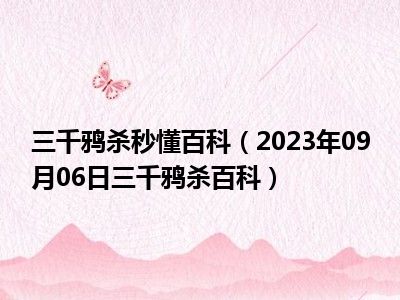 三千鸦杀秒懂百科（2023年09月06日三千鸦杀百科）